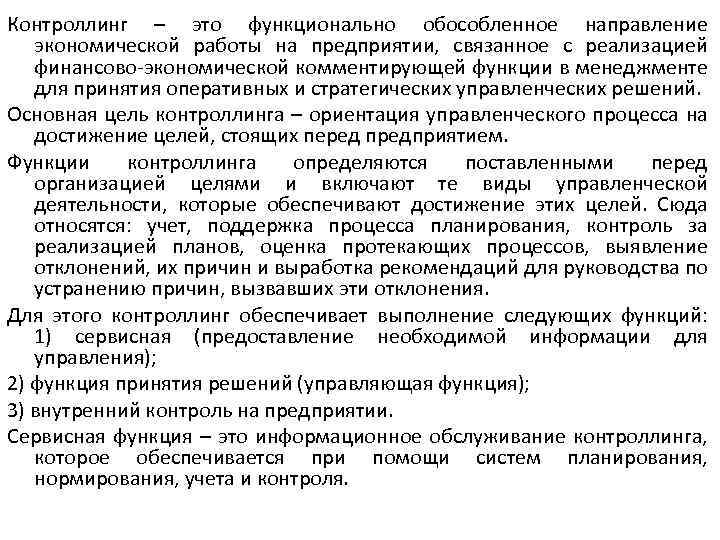 Контроллинг – это функционально обособленное направление экономической работы на предприятии, связанное с реализацией финансово-экономической комментирующей функции в менеджменте для принятия оперативных и стратегических управленческих решений.

Основная цель контроллинга – ориентация управленческого процесса на достижение целей, стоящих перед предприятием.

Функции контроллинга определяются поставленными перед организацией целями и включают те виды управленческой деятельности, которые обеспечивают достижение этих целей. Сюда относятся: учет, поддержка процесса планирования, контроль за реализацией планов, оценка протекающих процессов, выявление отклонений, их причин и выработка рекомендаций для руководства по устранению причин, вызвавших эти отклонения.

Для этого контроллинг обеспечивает выполнение следующих функций: 1) сервисная (предоставление необходимой информации для управления);

2) функция принятия решений (управляющая функция);

3) внутренний контроль на предприятии.

Сервисная функция – это информационное обслуживание контроллинга, которое обеспечивается при помощи систем планирования, нормирования, учета и контроля.